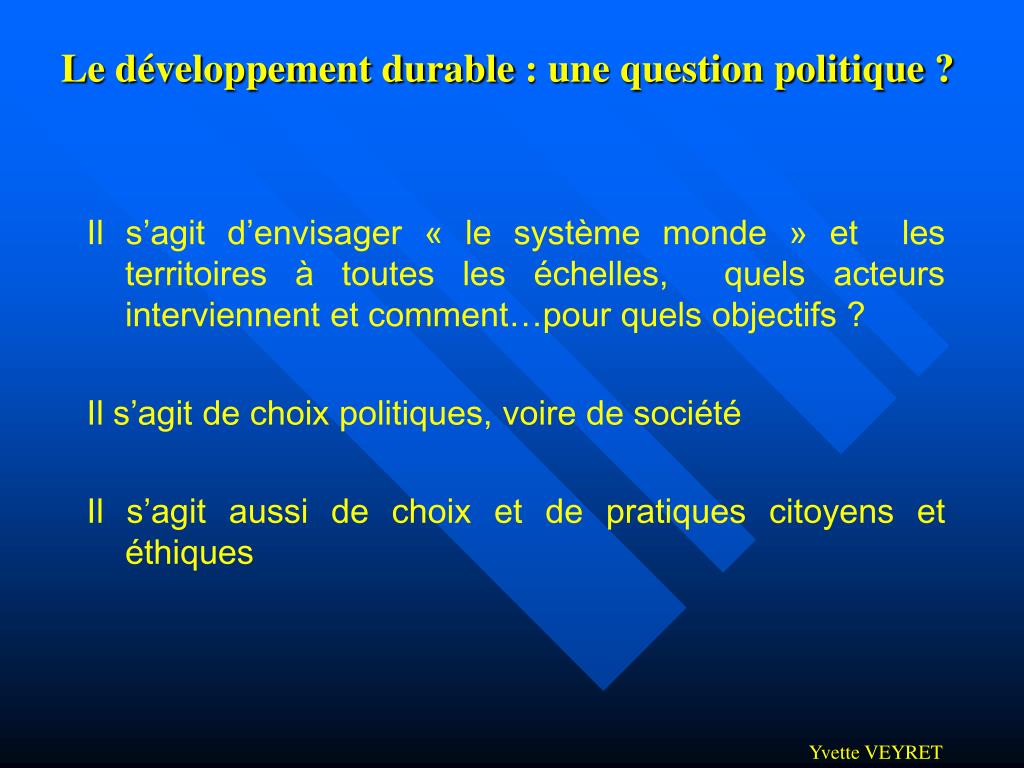 Le développement durable : une question politique ?

Il s’agit d’envisager « le système monde » et les territoires à toutes les échelles, quels acteurs interviennent et comment…pour quels objectifs ?

Il s’agit de choix politiques, voire de société

Il s’agit aussi de choix et de pratiques citoyens et éthiques

Yvette VEYRET